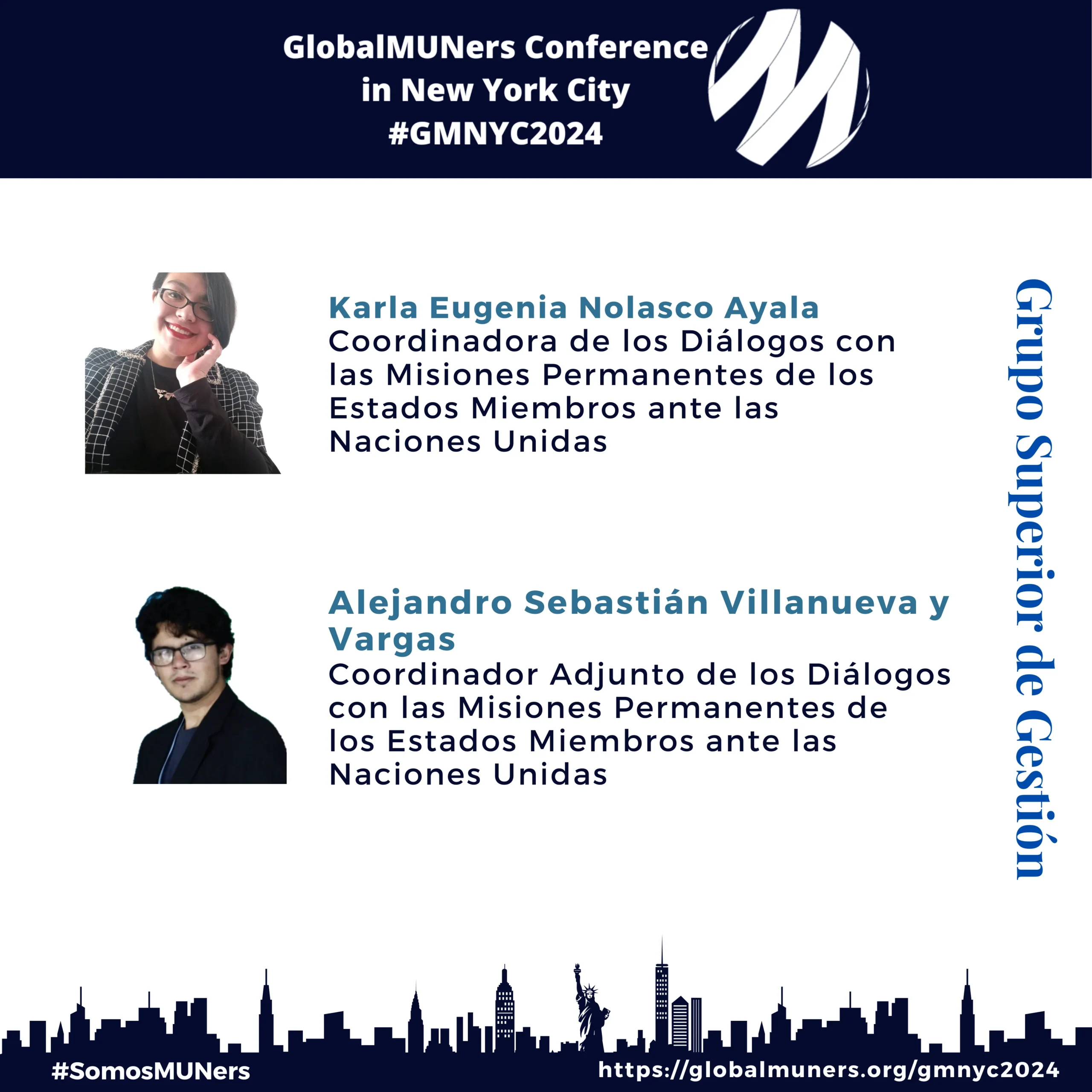 GlobalMUNers Conference
in New York City
#GMNYC2024

Karla Eugenia Nolasco Ayala
Coordinadora de los Diálogos con las Misiones Permanentes de los Estados Miembros ante las Naciones Unidas

Alejandro Sebastián Villanueva y Vargas
Coordinador Adjunto de los Diálogos con las Misiones Permanentes de los Estados Miembros ante las Naciones Unidas

Grupo Superior de Gestión

#SomosMUNers
https://globalmuners.org/gmnyc2024